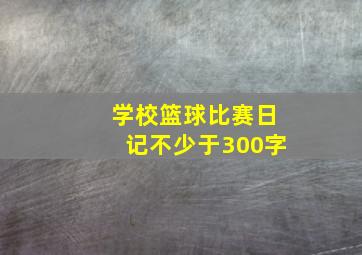 学校篮球比赛日记不少于300字